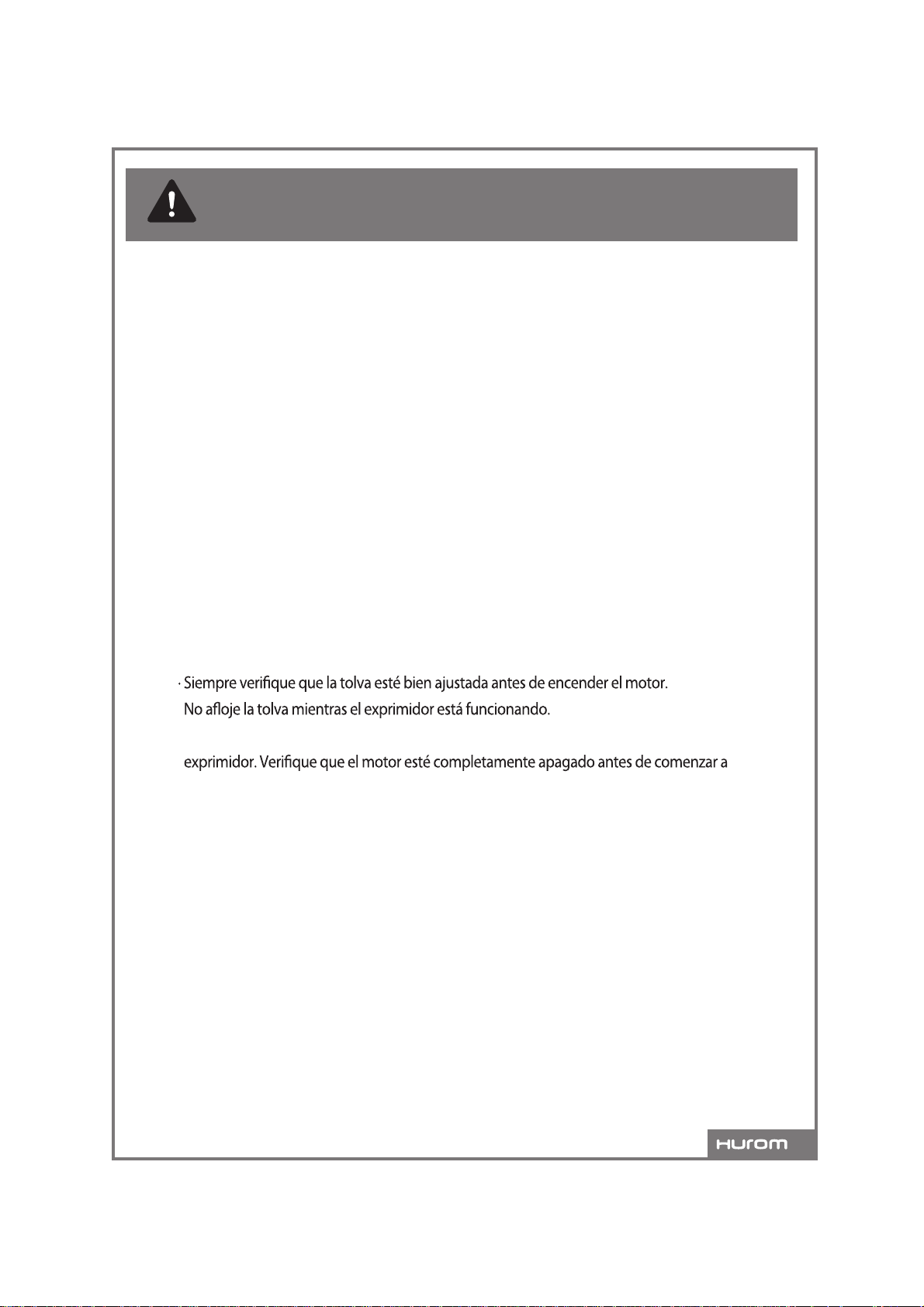 · Siempre verifique que la tolva esté bien ajustada antes de encender el motor.
No afloje la tolva mientras el exprimidor está funcionando.

exprimidor. Verifique que el motor esté completamente apagado antes de comenzar a

HUROM